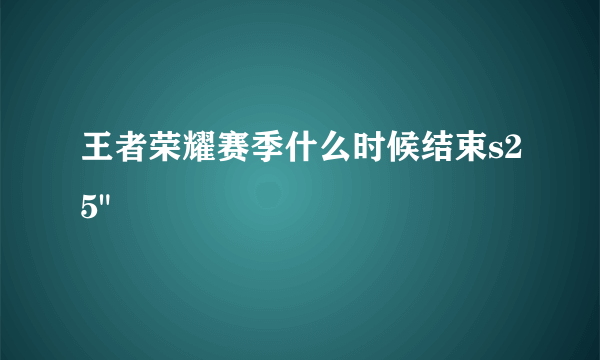 王者荣耀赛季什么时候结束s25"